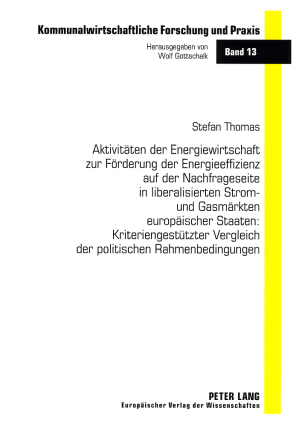 Kommunalwirtschaftliche Forschung und Praxis

Herausgegeben von
Wolf Gottschalk

Band 13

Stefan Thomas

Aktivitäten der Energiewirtschaft zur Förderung der Energieeffizienz auf der Nachfrageseite in liberalisierten Strom- und Gasmärkten europäischer Staaten: Kriteriengestützter Vergleich der politischen Rahmenbedingungen

PETER LANG
Europäischer Verlag der Wissenschaften